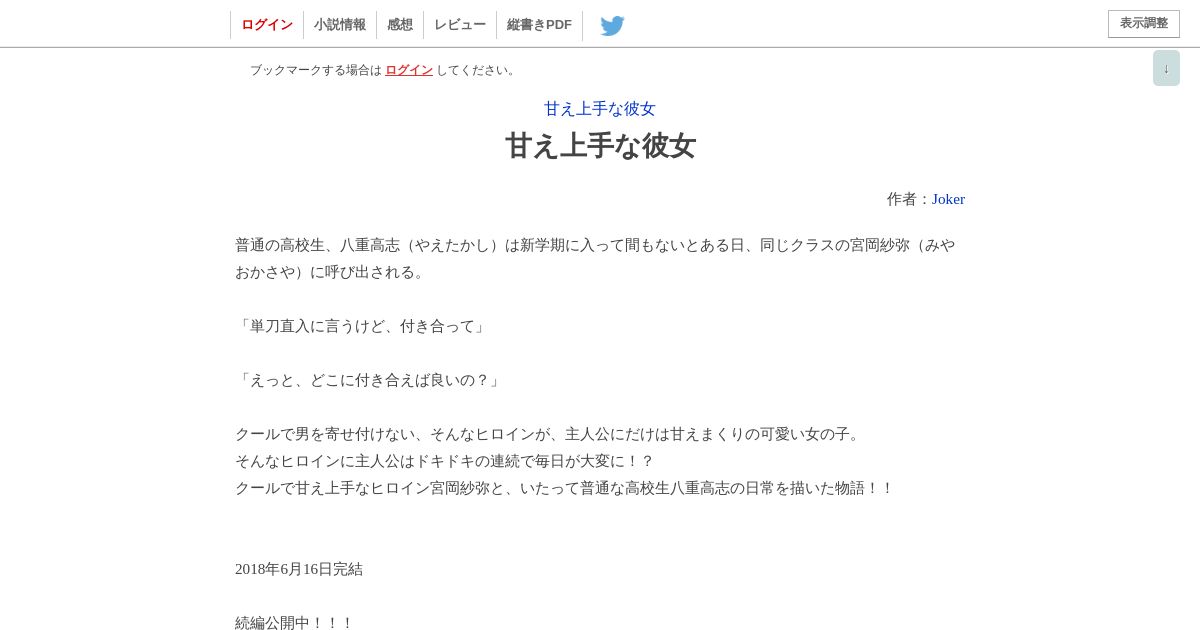 ログイン　小説情報　感想　レビュー　縦書きPDF

表示調整

↓

ブックマークする場合は ログイン してください。

甘え上手な彼女

甘え上手な彼女

作者：Joker

普通の高校生、八重高志（やえたかし）は新学期に入って間もないとある日、同じクラスの宮岡紗弥（みやおかさや）に呼び出される。

「単刀直入に言うけど、付き合って」

「えっと、どこに付き合えば良いの？」

クールで男を寄せ付けない、そんなヒロインが、主人公にだけは甘えまくりの可愛い女の子。
そんなヒロインに主人公はドキドキの連続で毎日が大変に！？
クールで甘え上手なヒロイン宮岡紗弥と、いたって普通な高校生八重高志の日常を描いた物語！！

2018年6月16日完結

続編公開中！！！